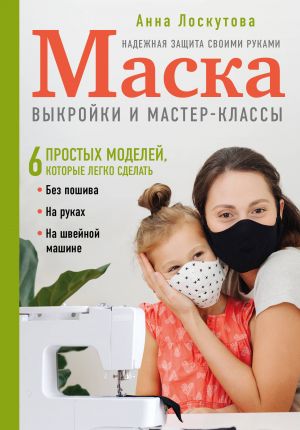 Анна Лоскутова

НАДЕЖНАЯ ЗАЩИТА СВОИМИ РУКАМИ

Маска

ВЫКРОЙКИ И МАСТЕР-КЛАССЫ

6 ПРОСТЫХ МОДЕЛЕЙ, КОТОРЫЕ ЛЕГКО СДЕЛАТЬ

• Без пошива
• На руках
• На швейной машине